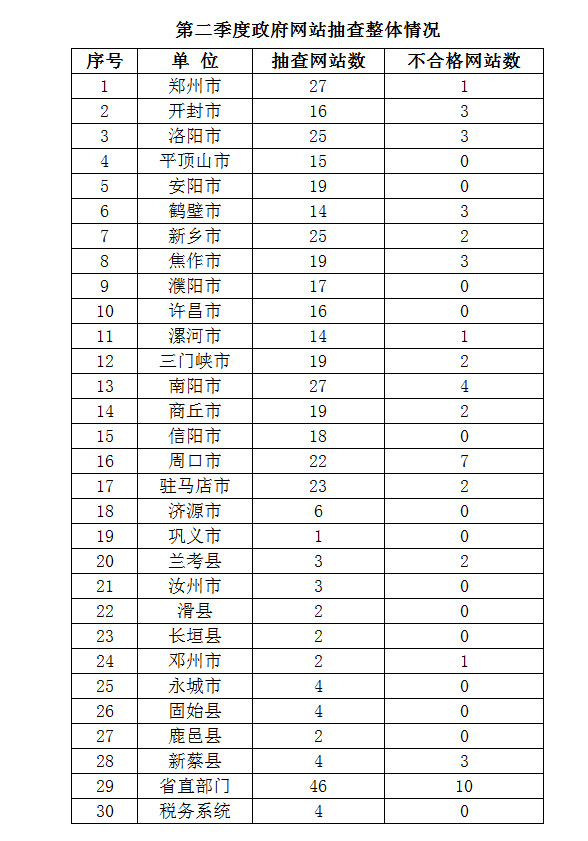 第二季度政府网站抽查整体情况

| 序号 | 单 位 | 抽查网站数 | 不合格网站数 |
|---|---|---|---|
| 1 | 郑州市 | 27 | 1 |
| 2 | 开封市 | 16 | 3 |
| 3 | 洛阳市 | 25 | 3 |
| 4 | 平顶山市 | 15 | 0 |
| 5 | 安阳市 | 19 | 0 |
| 6 | 鹤壁市 | 14 | 3 |
| 7 | 新乡市 | 25 | 2 |
| 8 | 焦作市 | 19 | 3 |
| 9 | 濮阳市 | 17 | 0 |
| 10 | 许昌市 | 16 | 0 |
| 11 | 漯河市 | 14 | 1 |
| 12 | 三门峡市 | 19 | 2 |
| 13 | 南阳市 | 27 | 4 |
| 14 | 商丘市 | 19 | 2 |
| 15 | 信阳市 | 18 | 0 |
| 16 | 周口市 | 22 | 7 |
| 17 | 驻马店市 | 23 | 2 |
| 18 | 济源市 | 6 | 0 |
| 19 | 巩义市 | 1 | 0 |
| 20 | 兰考县 | 3 | 2 |
| 21 | 汝州市 | 3 | 0 |
| 22 | 滑县 | 2 | 0 |
| 23 | 长垣县 | 2 | 0 |
| 24 | 邓州市 | 2 | 1 |
| 25 | 永城市 | 4 | 0 |
| 26 | 固始县 | 4 | 0 |
| 27 | 鹿邑县 | 2 | 0 |
| 28 | 新蔡县 | 4 | 3 |
| 29 | 省直部门 | 46 | 10 |
| 30 | 税务系统 | 4 | 0 |